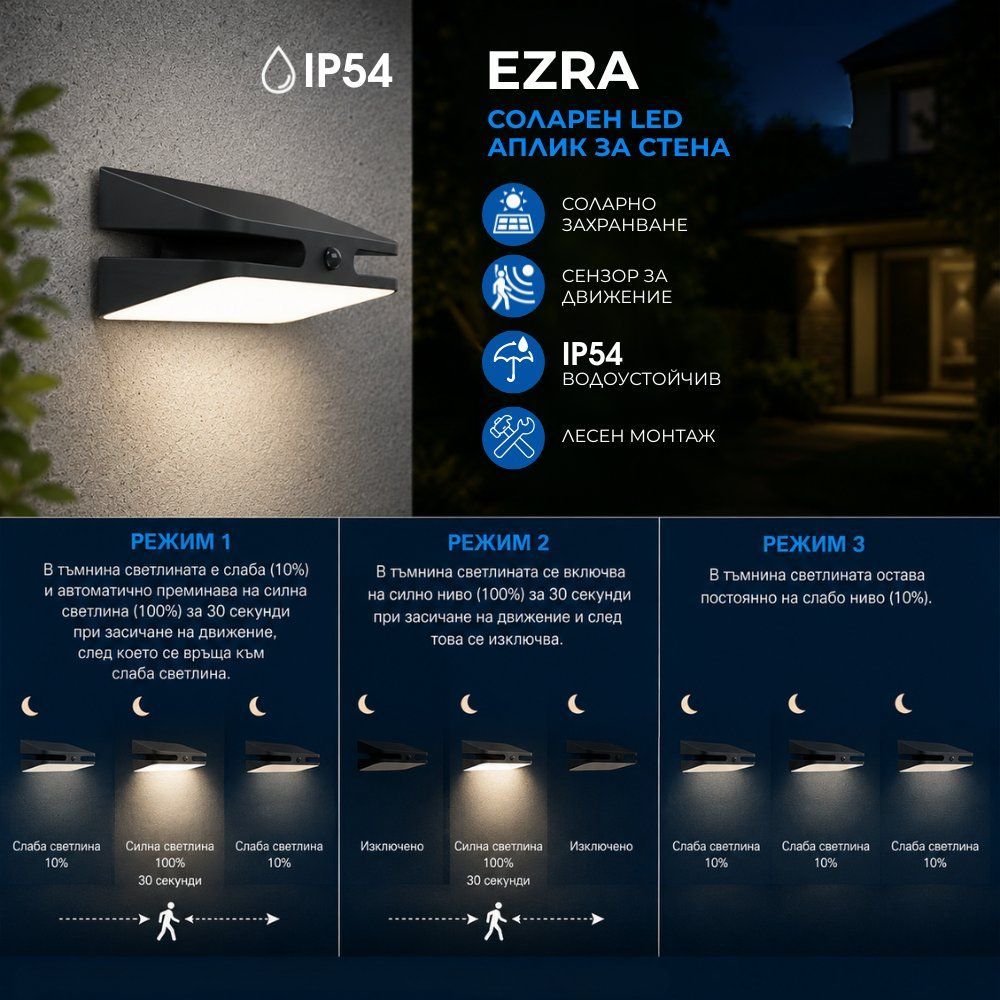 IP54

EZRA

СОЛАРЕН LED
АПЛИК ЗА СТЕНА

СОЛАРНО
ЗАХРАНВАНЕ

СЕНЗОР ЗА
ДВИЖЕНИЕ

IP54
ВОДОУСТОЙЧИВ

ЛЕСЕН МОНТАЖ

РЕЖИМ 1

В тъмнина светлината е слаба (10%) и автоматично преминава на силна светлина (100%) за 30 секунди при засичане на движение, след което се връща към слаба светлина.

Слаба светлина
10%

Силна светлина
100%
30 секунди

Слаба светлина
10%

РЕЖИМ 2

В тъмнина светлината се включва на силно ниво (100%) за 30 секунди при засичане на движение и след това се изключва.

Изключено

Силна светлина
100%
30 секунди

Изключено

РЕЖИМ 3

В тъмнина светлината остава постоянно на слабо ниво (10%).

Слаба светлина
10%

Слаба светлина
10%

Слаба светлина
10%